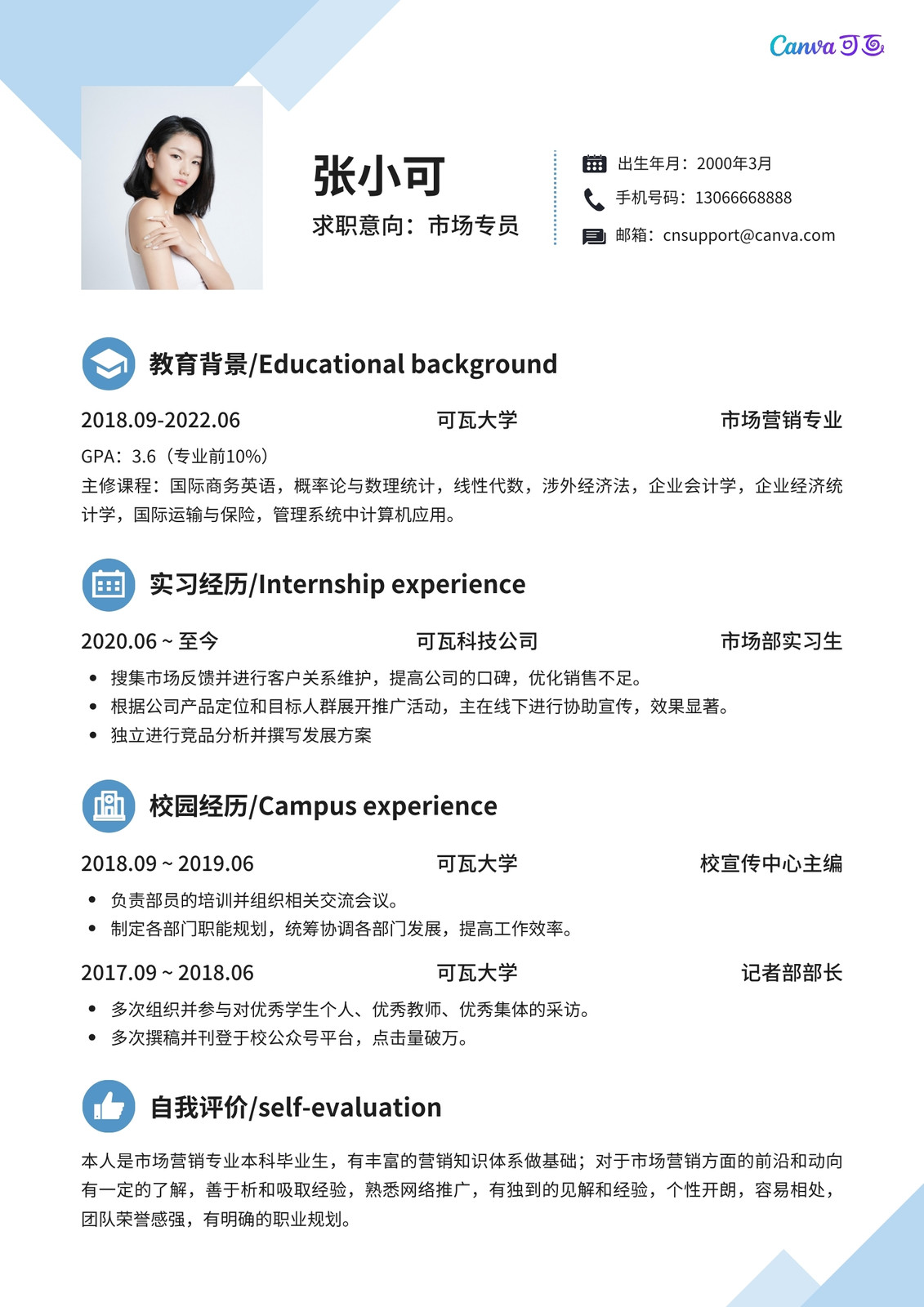 Canva可画

张小可

求职意向：市场专员

出生年月：2000年3月
手机号码：13066668888
邮箱：cnsupport@canva.com

教育背景/Educational background

2018.09-2022.06 可瓦大学 市场营销专业

GPA：3.6（专业前10%）
主修课程：国际商务英语，概率论与数理统计，线性代数，涉外经济法，企业会计学，企业经济统计学，国际运输与保险，管理系统中计算机应用。

实习经历/Internship experience

2020.06 ~ 至今 可瓦科技公司 市场部实习生

• 搜集市场反馈并进行客户关系维护，提高公司的口碑，优化销售不足。
• 根据公司产品定位和目标人群展开推广活动，主在线下进行协助宣传，效果显著。
• 独立进行竞品分析并撰写发展方案

校园经历/Campus experience

2018.09 ~ 2019.06 可瓦大学 校宣传中心主编

• 负责部员的培训并组织相关交流会议。
• 制定各部门职能规划，统筹协调各部门发展，提高工作效率。

2017.09 ~ 2018.06 可瓦大学 记者部部长

• 多次组织并参与对优秀学生个人、优秀教师、优秀集体的采访。
• 多次撰稿并刊登于校公众号平台，点击量破万。

自我评价/self-evaluation

本人是市场营销专业本科毕业生，有丰富的营销知识体系做基础；对于市场营销方面的前沿和动向有一定的了解，善于析和吸取经验，熟悉网络推广，有独到的见解和经验，个性开朗，容易相处，团队荣誉感强，有明确的职业规划。